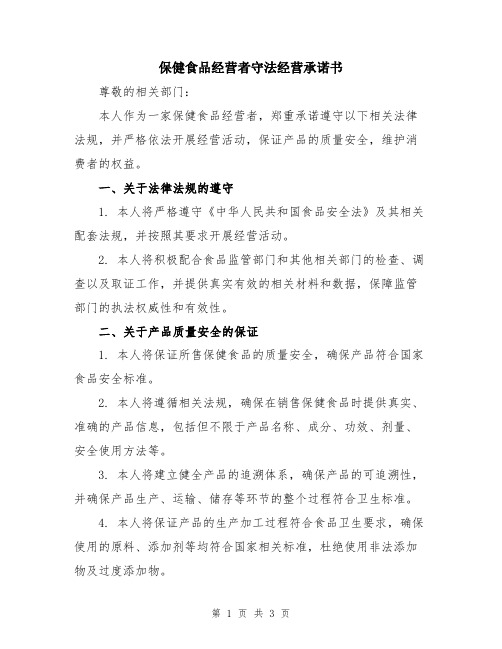 保健食品经营者守法经营承诺书

尊敬的相关部门：

本人作为一家保健食品经营者，郑重承诺遵守以下相关法律法规，并严格依法开展经营活动，保证产品的质量安全，维护消费者的权益。

一、关于法律法规的遵守

1. 本人将严格遵守《中华人民共和国食品安全法》及其相关配套法规，并按照其要求开展经营活动。

2. 本人将积极配合食品监管部门和其他相关部门的检查、调查以及取证工作，并提供真实有效的相关材料和数据，保障监管部门的执法权威性和有效性。

二、关于产品质量安全的保证

1. 本人将保证所售保健食品的质量安全，确保产品符合国家食品安全标准。

2. 本人将遵循相关法规，确保在销售保健食品时提供真实、准确的产品信息，包括但不限于产品名称、成分、功效、剂量、安全使用方法等。

3. 本人将建立健全产品的追溯体系，确保产品的可追溯性，并确保产品生产、运输、储存等环节的整个过程符合卫生标准。

4. 本人将保证产品的生产加工过程符合食品卫生要求，确保使用的原料、添加剂等均符合国家相关标准，杜绝使用非法添加物及过度添加物。

第 1 页 共 3 页